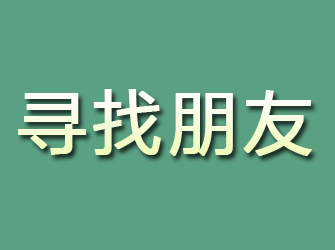 寻找朋友